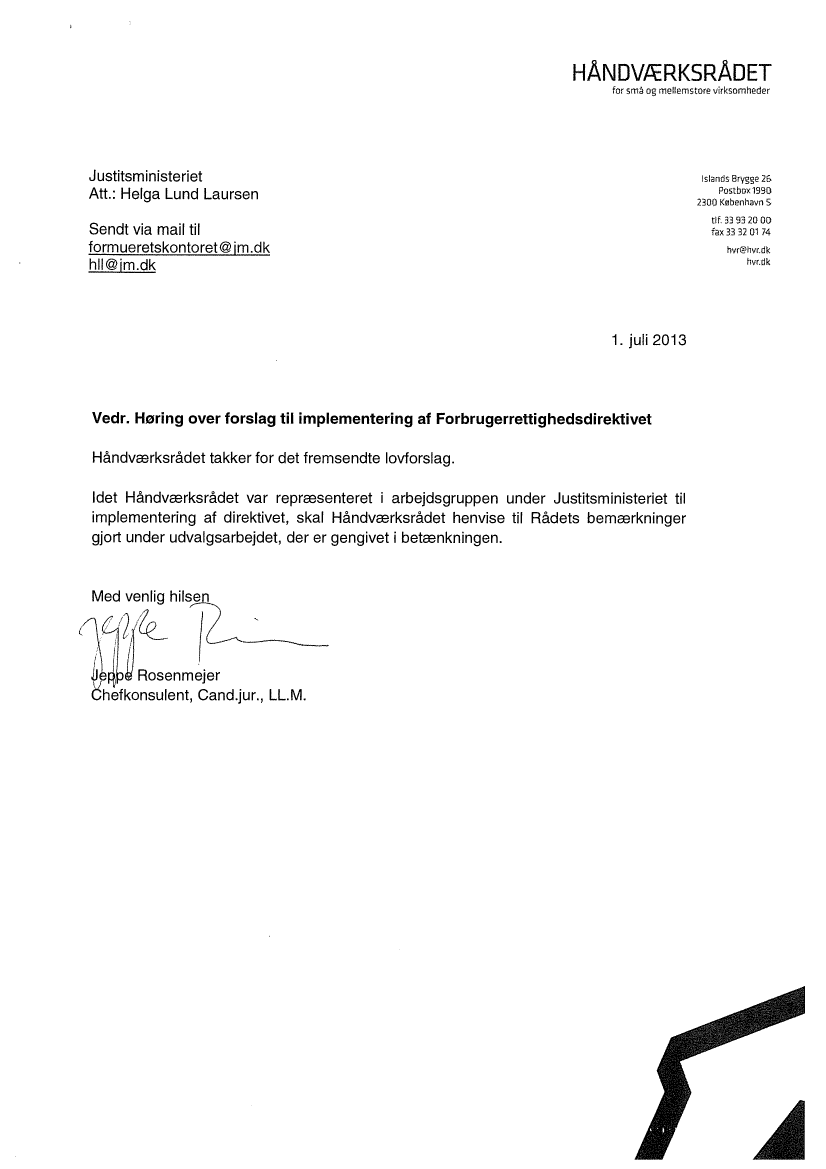 HÅNDVÆRKSRÅDET
for små og mellemstore virksomheder

Justitsministeriet
Att.: Helga Lund Laursen

Sendt via mail til
formueretskontoret@jm.dk
hll@jm.dk

Islands Brygge 26
Postbox 1990
2300 København S

tlf. 33 93 20 00
fax 33 32 01 74

hvr@hvr.dk
hvr.dk

1. juli 2013

Vedr. Høring over forslag til implementering af Forbrugerrettighedsdirektivet

Håndværksrådet takker for det fremsendte lovforslag.

Idet Håndværksrådet var repræsenteret i arbejdsgruppen under Justitsministeriet til implementering af direktivet, skal Håndværksrådet henvise til Rådets bemærkninger gjort under udvalgsarbejdet, der er gengivet i betænkningen.

Med venlig hilsen

Jeppe Rosenmejer
Chefkonsulent, Cand.jur., LL.M.